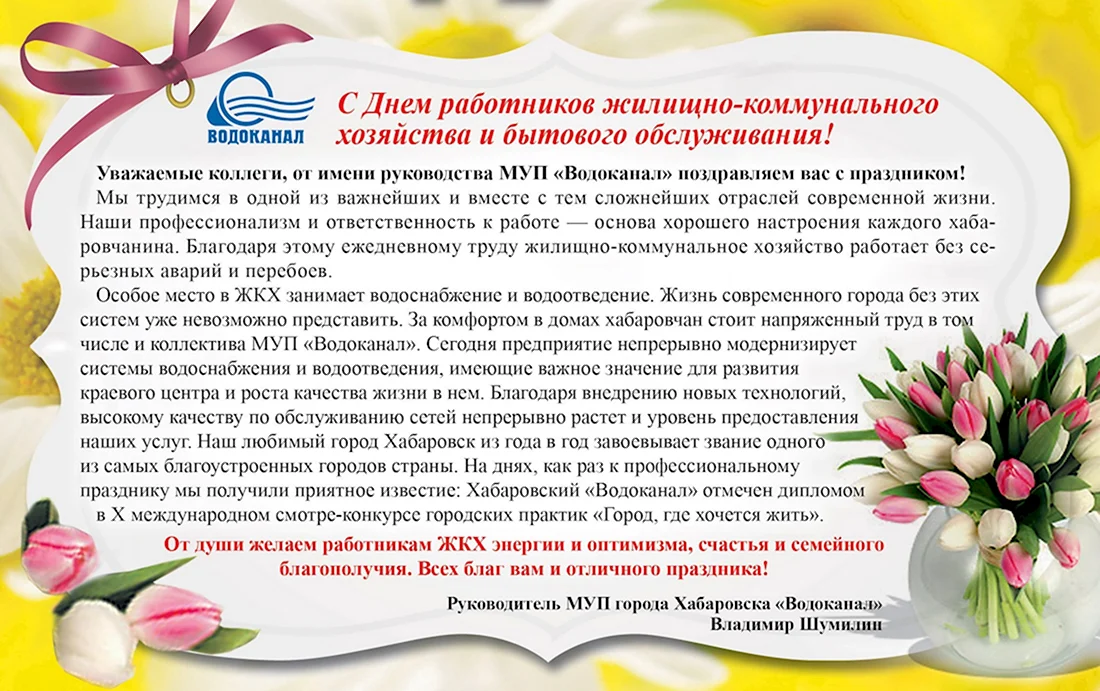 ВОДОКАНАЛ

С Днем работников жилищно-коммунального хозяйства и бытового обслуживания!

Уважаемые коллеги, от имени руководства МУП «Водоканал» поздравляем вас с праздником!

Мы трудимся в одной из важнейших и вместе с тем сложнейших отраслей современной жизни. Наши профессионализм и ответственность к работе — основа хорошего настроения каждого хабаровчанина. Благодаря этому ежедневному труду жилищно-коммунальное хозяйство работает без серьезных аварий и перебоев.

Особое место в ЖКХ занимает водоснабжение и водоотведение. Жизнь современного города без этих систем уже невозможно представить. За комфортом в домах хабаровчан стоит напряженный труд в том числе и коллектива МУП «Водоканал». Сегодня предприятие непрерывно модернизирует системы водоснабжения и водоотведения, имеющие важное значение для развития краевого центра и роста качества жизни в нем. Благодаря внедрению новых технологий, высокому качеству по обслуживанию сетей непрерывно растет и уровень предоставления наших услуг. Наш любимый город Хабаровск из года в год завоевывает звание одного из самых благоустроенных городов страны. На днях, как раз к профессиональному празднику мы получили приятное известие: Хабаровский «Водоканал» отмечен дипломом в X международном смотре-конкурсе городских практик «Город, где хочется жить».

От души желаем работникам ЖКХ энергии и оптимизма, счастья и семейного благополучия. Всех благ вам и отличного праздника!

Руководитель МУП города Хабаровска «Водоканал»
Владимир Шумилин